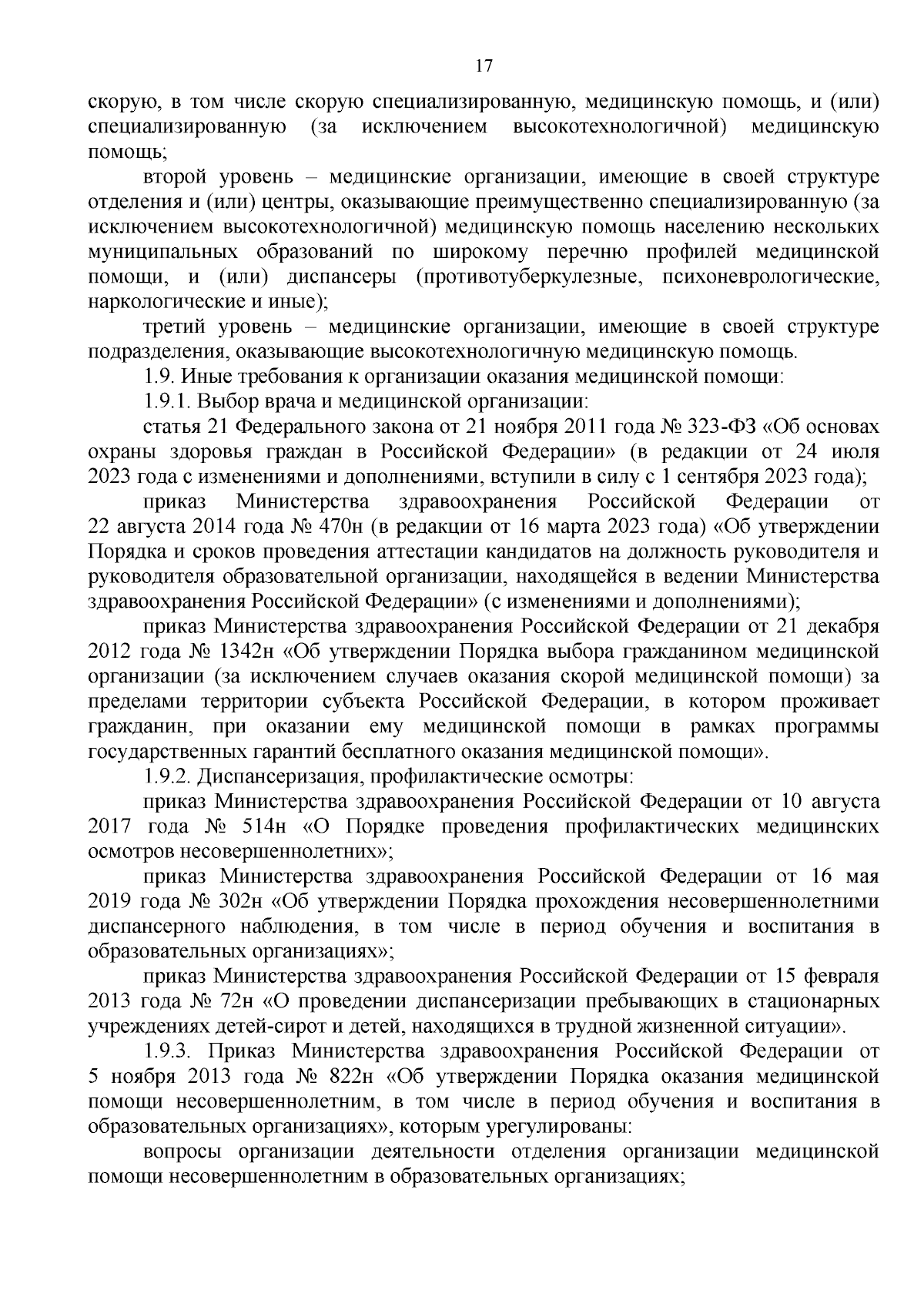 17

скорую, в том числе скорую специализированную, медицинскую помощь, и (или) специализированную (за исключением высокотехнологичной) медицинскую помощь;

второй уровень – медицинские организации, имеющие в своей структуре отделения и (или) центры, оказывающие преимущественно специализированную (за исключением высокотехнологичной) медицинскую помощь населению нескольких муниципальных образований по широкому перечню профилей медицинской помощи, и (или) диспансеры (противотуберкулезные, психоневрологические, наркологические и иные);

третий уровень – медицинские организации, имеющие в своей структуре подразделения, оказывающие высокотехнологичную медицинскую помощь.

1.9. Иные требования к организации оказания медицинской помощи:

1.9.1. Выбор врача и медицинской организации:

статья 21 Федерального закона от 21 ноября 2011 года № 323-ФЗ «Об основах охраны здоровья граждан в Российской Федерации» (в редакции от 24 июля 2023 года с изменениями и дополнениями, вступили в силу с 1 сентября 2023 года);

приказ Министерства здравоохранения Российской Федерации от 22 августа 2014 года № 470н (в редакции от 16 марта 2023 года) «Об утверждении Порядка и сроков проведения аттестации кандидатов на должность руководителя и руководителя образовательной организации, находящейся в ведении Министерства здравоохранения Российской Федерации» (с изменениями и дополнениями);

приказ Министерства здравоохранения Российской Федерации от 21 декабря 2012 года № 1342н «Об утверждении Порядка выбора гражданином медицинской организации (за исключением случаев оказания скорой медицинской помощи) за пределами территории субъекта Российской Федерации, в котором проживает гражданин, при оказании ему медицинской помощи в рамках программы государственных гарантий бесплатного оказания медицинской помощи».

1.9.2. Диспансеризация, профилактические осмотры:

приказ Министерства здравоохранения Российской Федерации от 10 августа 2017 года № 514н «О Порядке проведения профилактических медицинских осмотров несовершеннолетних»;

приказ Министерства здравоохранения Российской Федерации от 16 мая 2019 года № 302н «Об утверждении Порядка прохождения несовершеннолетними диспансерного наблюдения, в том числе в период обучения и воспитания в образовательных организациях»;

приказ Министерства здравоохранения Российской Федерации от 15 февраля 2013 года № 72н «О проведении диспансеризации пребывающих в стационарных учреждениях детей-сирот и детей, находящихся в трудной жизненной ситуации».

1.9.3. Приказ Министерства здравоохранения Российской Федерации от 5 ноября 2013 года № 822н «Об утверждении Порядка оказания медицинской помощи несовершеннолетним, в том числе в период обучения и воспитания в образовательных организациях», которым урегулированы:

вопросы организации деятельности отделения организации медицинской помощи несовершеннолетним в образовательных организациях;